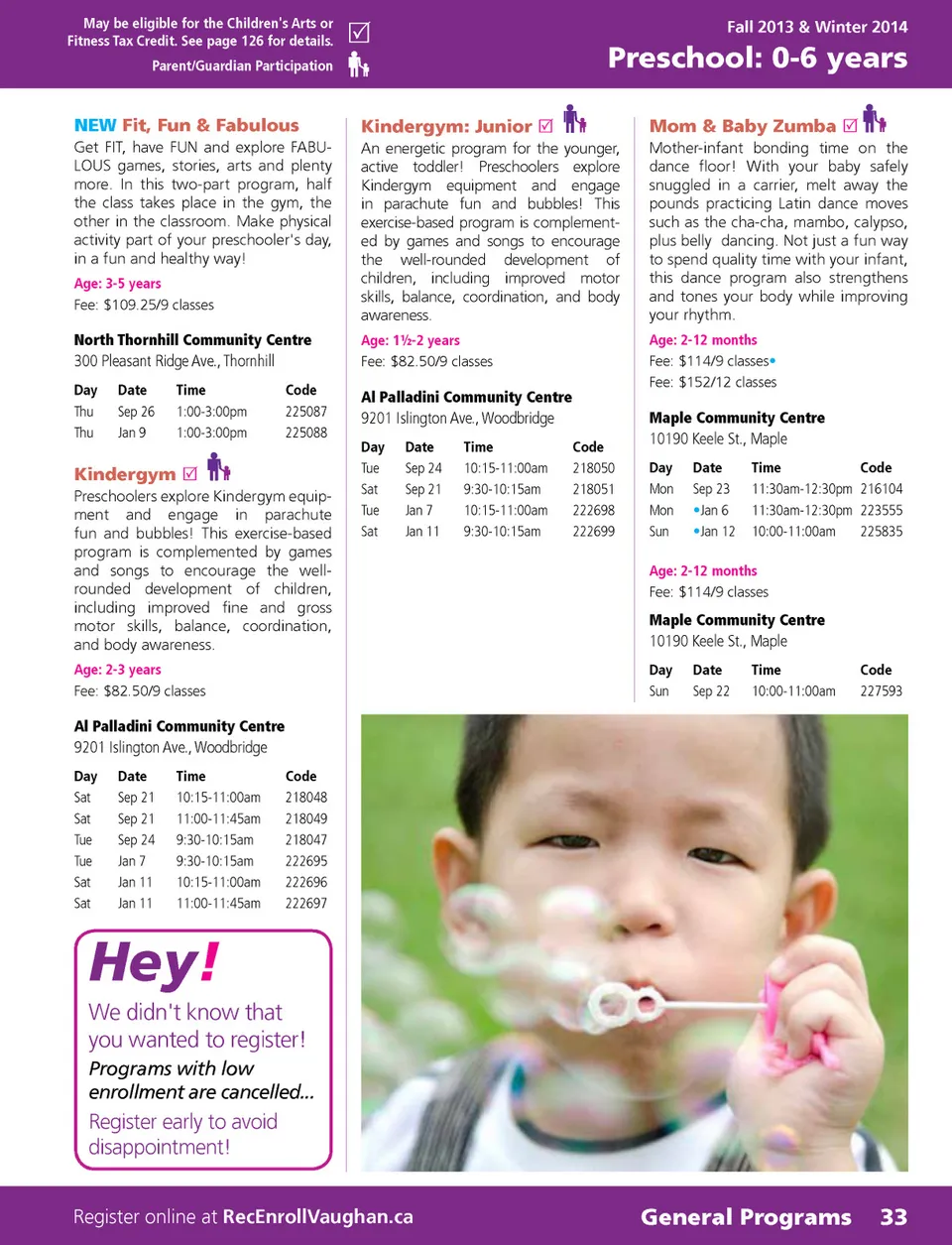 May be eligible for the Children's Arts or Fitness Tax Credit. See page 126 for details.

Parent/Guardian Participation

Fall 2013 & Winter 2014

Preschool: 0-6 years

NEW Fit, Fun & Fabulous

Get FIT, have FUN and explore FABULOUS games, stories, arts and plenty more. In this two-part program, half the class takes place in the gym, the other in the classroom. Make physical activity part of your preschooler's day, in a fun and healthy way!

Age: 3-5 years

Fee: $109.25/9 classes

North Thornhill Community Centre
300 Pleasant Ridge Ave., Thornhill

| Day | Date | Time | Code |
|---|---|---|---|
| Thu | Sep 26 | 1:00-3:00pm | 225087 |
| Thu | Jan 9 | 1:00-3:00pm | 225088 |

Kindergym

Preschoolers explore Kindergym equipment and engage in parachute fun and bubbles! This exercise-based program is complemented by games and songs to encourage the well-rounded development of children, including improved fine and gross motor skills, balance, coordination, and body awareness.

Age: 2-3 years

Fee: $82.50/9 classes

Al Palladini Community Centre
9201 Islington Ave., Woodbridge

| Day | Date | Time | Code |
|---|---|---|---|
| Sat | Sep 21 | 10:15-11:00am | 218048 |
| Sat | Sep 21 | 11:00-11:45am | 218049 |
| Tue | Sep 24 | 9:30-10:15am | 218047 |
| Tue | Jan 7 | 9:30-10:15am | 222695 |
| Sat | Jan 11 | 10:15-11:00am | 222696 |
| Sat | Jan 11 | 11:00-11:45am | 222697 |

Hey!
We didn't know that you wanted to register!
Programs with low enrollment are cancelled...
Register early to avoid disappointment!

Kindergym: Junior

An energetic program for the younger, active toddler! Preschoolers explore Kindergym equipment and engage in parachute fun and bubbles! This exercise-based program is complemented by games and songs to encourage the well-rounded development of children, including improved motor skills, balance, coordination, and body awareness.

Age: 1½-2 years

Fee: $82.50/9 classes

Al Palladini Community Centre
9201 Islington Ave., Woodbridge

| Day | Date | Time | Code |
|---|---|---|---|
| Tue | Sep 24 | 10:15-11:00am | 218050 |
| Sat | Sep 21 | 9:30-10:15am | 218051 |
| Tue | Jan 7 | 10:15-11:00am | 222698 |
| Sat | Jan 11 | 9:30-10:15am | 222699 |

Mom & Baby Zumba

Mother-infant bonding time on the dance floor! With your baby safely snuggled in a carrier, melt away the pounds practicing Latin dance moves such as the cha-cha, mambo, calypso, plus belly dancing. Not just a fun way to spend quality time with your infant, this dance program also strengthens and tones your body while improving your rhythm.

Age: 2-12 months

Fee: $114/9 classes•
Fee: $152/12 classes

Maple Community Centre
10190 Keele St., Maple

| Day | Date | Time | Code |
|---|---|---|---|
| Mon | Sep 23 | 11:30am-12:30pm | 216104 |
| Mon | •Jan 6 | 11:30am-12:30pm | 223555 |
| Sun | •Jan 12 | 10:00-11:00am | 225835 |

Age: 2-12 months

Fee: $114/9 classes

Maple Community Centre
10190 Keele St., Maple

| Day | Date | Time | Code |
|---|---|---|---|
| Sun | Sep 22 | 10:00-11:00am | 227593 |

Register online at RecEnrollVaughan.ca

General Programs 33